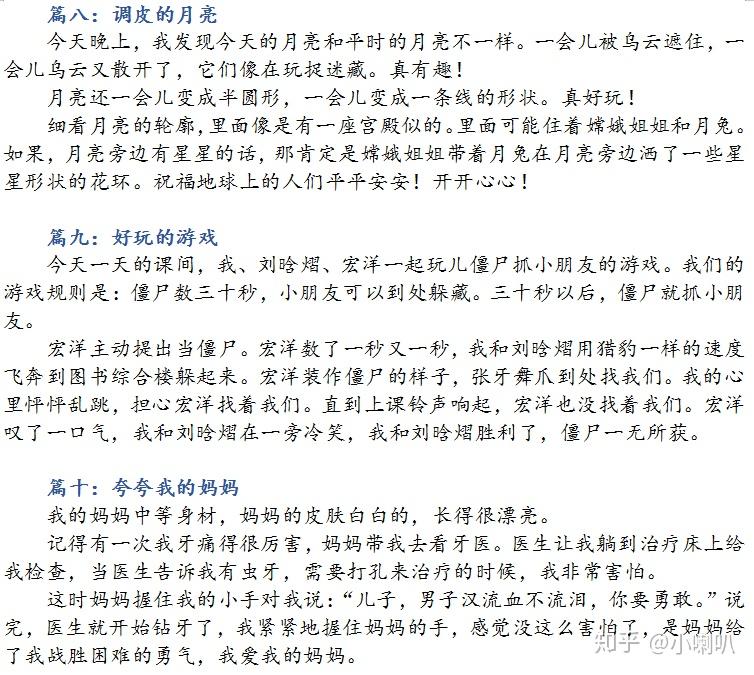 篇八：调皮的月亮

今天晚上，我发现今天的月亮和平时的月亮不一样。一会儿被乌云遮住，一会儿乌云又散开了，它们像在玩捉迷藏。真有趣！

月亮还一会儿变成半圆形，一会儿变成一条线的形状。真好玩！

细看月亮的轮廓，里面像是有一座宫殿似的。里面可能住着嫦娥姐姐和月兔。如果，月亮旁边有星星的话，那肯定是嫦娥姐姐带着月兔在月亮旁边洒了一些星星形状的花环。祝福地球上的人们平平安安！开开心心！

篇九：好玩的游戏

今天一天的课间，我、刘晗熠、宏洋一起玩儿僵尸抓小朋友的游戏。我们的游戏规则是：僵尸数三十秒，小朋友可以到处躲藏。三十秒以后，僵尸就抓小朋友。

宏洋主动提出当僵尸。宏洋数了一秒又一秒，我和刘晗熠用猎豹一样的速度飞奔到图书综合楼躲起来。宏洋装作僵尸的样子，张牙舞爪到处找我们。我的心里怦怦乱跳，担心宏洋找着我们。直到上课铃声响起，宏洋也没找着我们。宏洋叹了一口气，我和刘晗熠在一旁冷笑，我和刘晗熠胜利了，僵尸一无所获。

篇十：夸夸我的妈妈

我的妈妈中等身材，妈妈的皮肤白白的，长得很漂亮。

记得有一次我牙痛得很厉害，妈妈带我去看牙医。医生让我躺到治疗床上给我检查，当医生告诉我有虫牙，需要打孔来治疗的时候，我非常害怕。

这时妈妈握住我的小手对我说：“儿子，男子汉流血不流泪，你要勇敢。”说完，医生就开始钻牙了，我紧紧地握住妈妈的手，感觉没这么害怕了，是妈妈给了我战胜困难的勇气，我爱我的妈妈。

知乎 @小喇叭